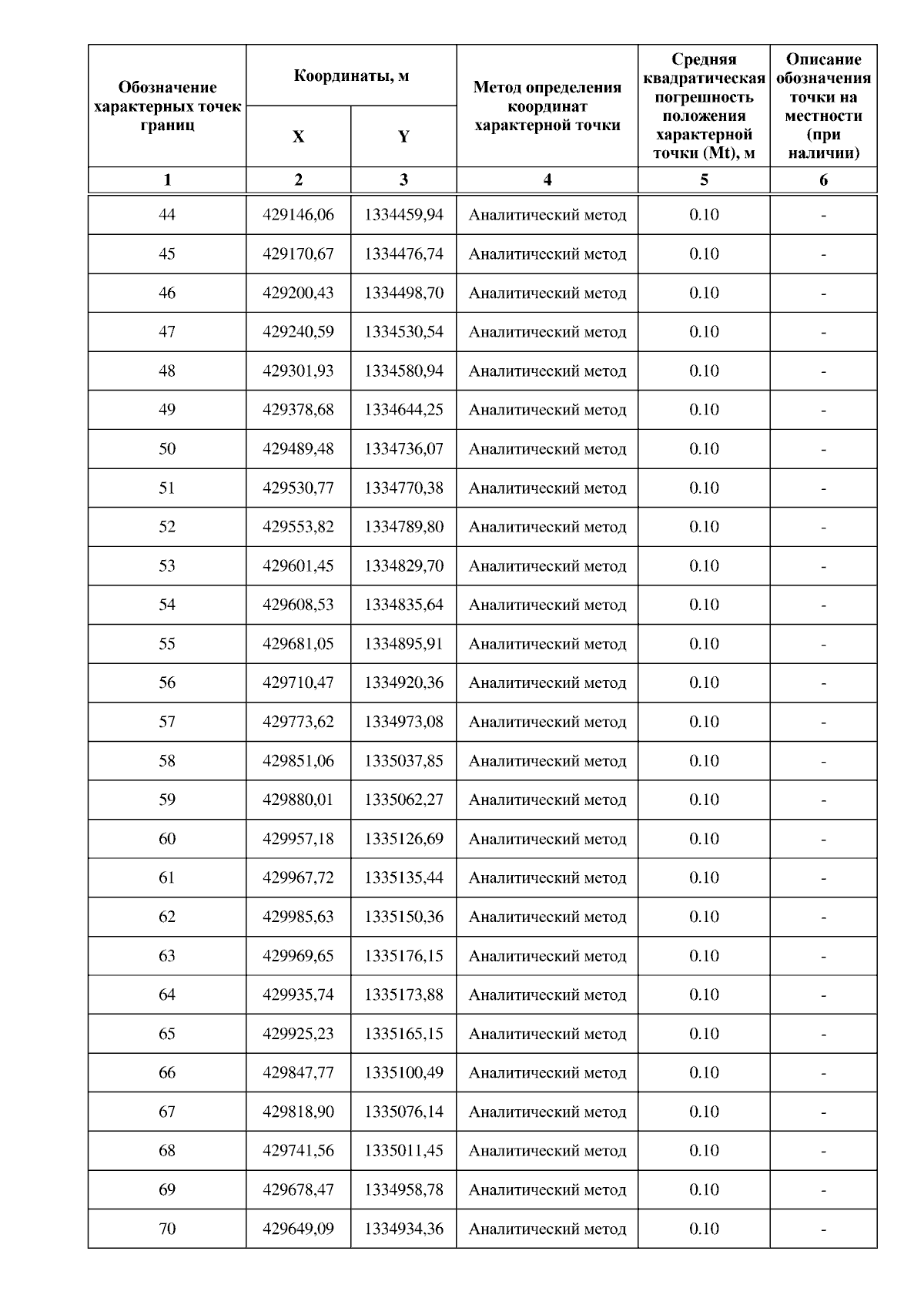 | Обозначение характерных точек границ | Координаты, м X | Координаты, м Y | Метод определения координат характерной точки | Средняя квадратическая погрешность положения характерной точки (Mt), м | Описание обозначения точки на местности (при наличии) |
|---|---|---|---|---|---|
| 1 | 2 | 3 | 4 | 5 | 6 |
| 44 | 429146,06 | 1334459,94 | Аналитический метод | 0.10 | - |
| 45 | 429170,67 | 1334476,74 | Аналитический метод | 0.10 | - |
| 46 | 429200,43 | 1334498,70 | Аналитический метод | 0.10 | - |
| 47 | 429240,59 | 1334530,54 | Аналитический метод | 0.10 | - |
| 48 | 429301,93 | 1334580,94 | Аналитический метод | 0.10 | - |
| 49 | 429378,68 | 1334644,25 | Аналитический метод | 0.10 | - |
| 50 | 429489,48 | 1334736,07 | Аналитический метод | 0.10 | - |
| 51 | 429530,77 | 1334770,38 | Аналитический метод | 0.10 | - |
| 52 | 429553,82 | 1334789,80 | Аналитический метод | 0.10 | - |
| 53 | 429601,45 | 1334829,70 | Аналитический метод | 0.10 | - |
| 54 | 429608,53 | 1334835,64 | Аналитический метод | 0.10 | - |
| 55 | 429681,05 | 1334895,91 | Аналитический метод | 0.10 | - |
| 56 | 429710,47 | 1334920,36 | Аналитический метод | 0.10 | - |
| 57 | 429773,62 | 1334973,08 | Аналитический метод | 0.10 | - |
| 58 | 429851,06 | 1335037,85 | Аналитический метод | 0.10 | - |
| 59 | 429880,01 | 1335062,27 | Аналитический метод | 0.10 | - |
| 60 | 429957,18 | 1335126,69 | Аналитический метод | 0.10 | - |
| 61 | 429967,72 | 1335135,44 | Аналитический метод | 0.10 | - |
| 62 | 429985,63 | 1335150,36 | Аналитический метод | 0.10 | - |
| 63 | 429969,65 | 1335176,15 | Аналитический метод | 0.10 | - |
| 64 | 429935,74 | 1335173,88 | Аналитический метод | 0.10 | - |
| 65 | 429925,23 | 1335165,15 | Аналитический метод | 0.10 | - |
| 66 | 429847,77 | 1335100,49 | Аналитический метод | 0.10 | - |
| 67 | 429818,90 | 1335076,14 | Аналитический метод | 0.10 | - |
| 68 | 429741,56 | 1335011,45 | Аналитический метод | 0.10 | - |
| 69 | 429678,47 | 1334958,78 | Аналитический метод | 0.10 | - |
| 70 | 429649,09 | 1334934,36 | Аналитический метод | 0.10 | - |